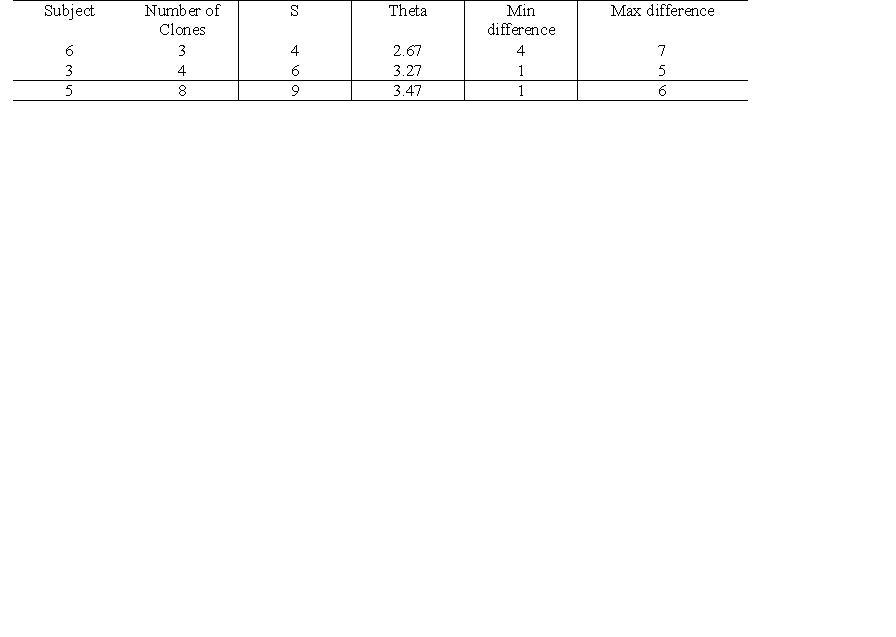 | Subject | Number of Clones | S | Theta | Min difference | Max difference |
|---|---|---|---|---|---|
| 6 | 3 | 4 | 2.67 | 4 | 7 |
| 3 | 4 | 6 | 3.27 | 1 | 5 |
| 5 | 8 | 9 | 3.47 | 1 | 6 |